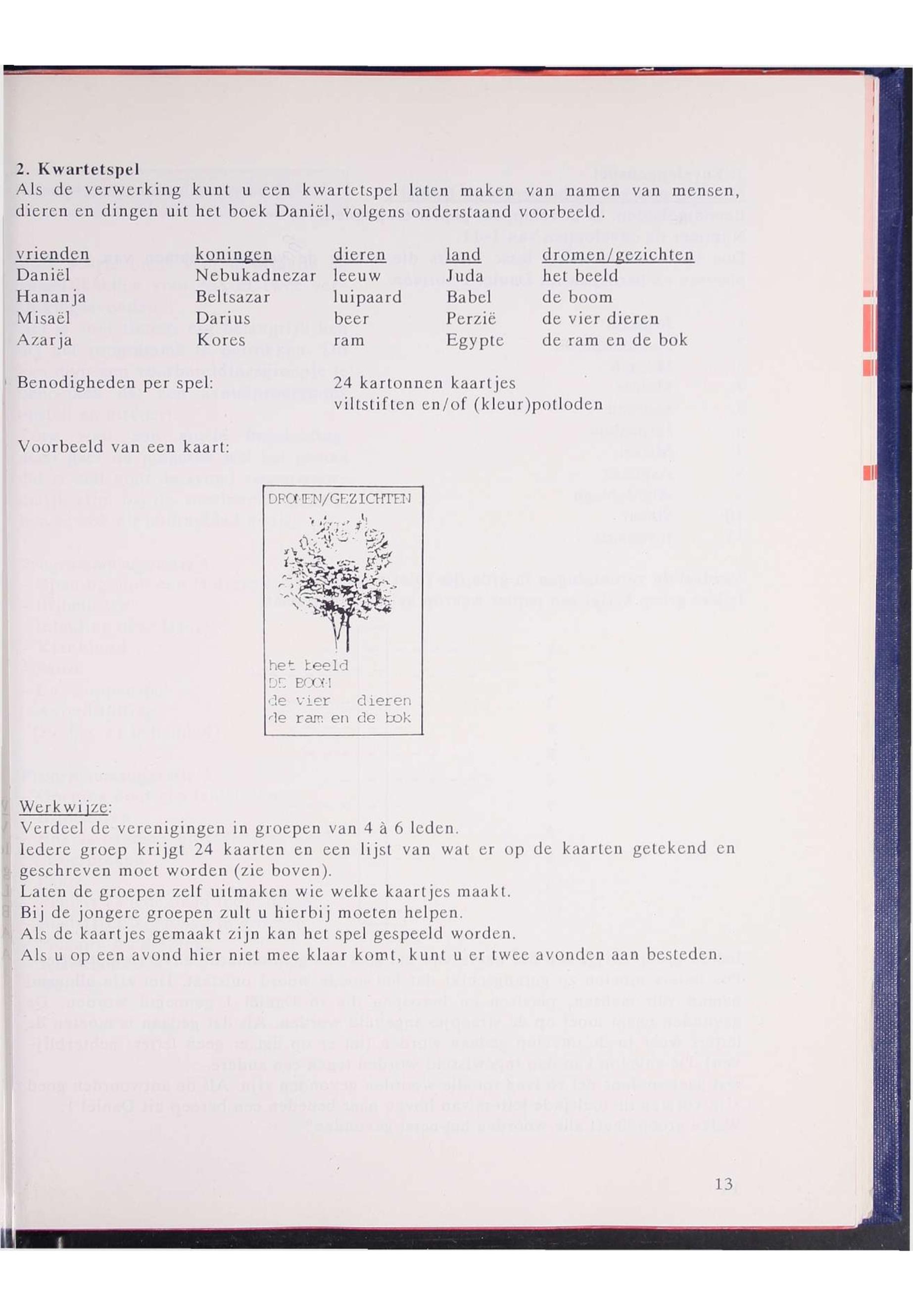 2. Kwartetspel
Als de verwerking kunt u een kwartetspel laten maken van namen van mensen, dieren en dingen uit het boek Daniël, volgens onderstaand voorbeeld.

| vrienden | koningen | dieren | land | dromen/gezichten |
|---|---|---|---|---|
| Daniël | Nebukadnezar | leeuw | Juda | het beeld |
| Hananja | Beltsazar | luipaard | Babel | de boom |
| Misaël | Darius | beer | Perzië | de vier dieren |
| Azarja | Kores | ram | Egypte | de ram en de bok |

Benodigheden per spel: 24 kartonnen kaartjes
viltstiften en/of (kleur)potloden

Voorbeeld van een kaart:

DROMEN/GEZICHTEN
het beeld
DE BOOM
de vier dieren
de ram en de bok

Werkwijze:
Verdeel de verenigingen in groepen van 4 à 6 leden.
Iedere groep krijgt 24 kaarten en een lijst van wat er op de kaarten getekend en geschreven moet worden (zie boven).
Laten de groepen zelf uitmaken wie welke kaartjes maakt.
Bij de jongere groepen zult u hierbij moeten helpen.
Als de kaartjes gemaakt zijn kan het spel gespeeld worden.
Als u op een avond hier niet mee klaar komt, kunt u er twee avonden aan besteden.

13